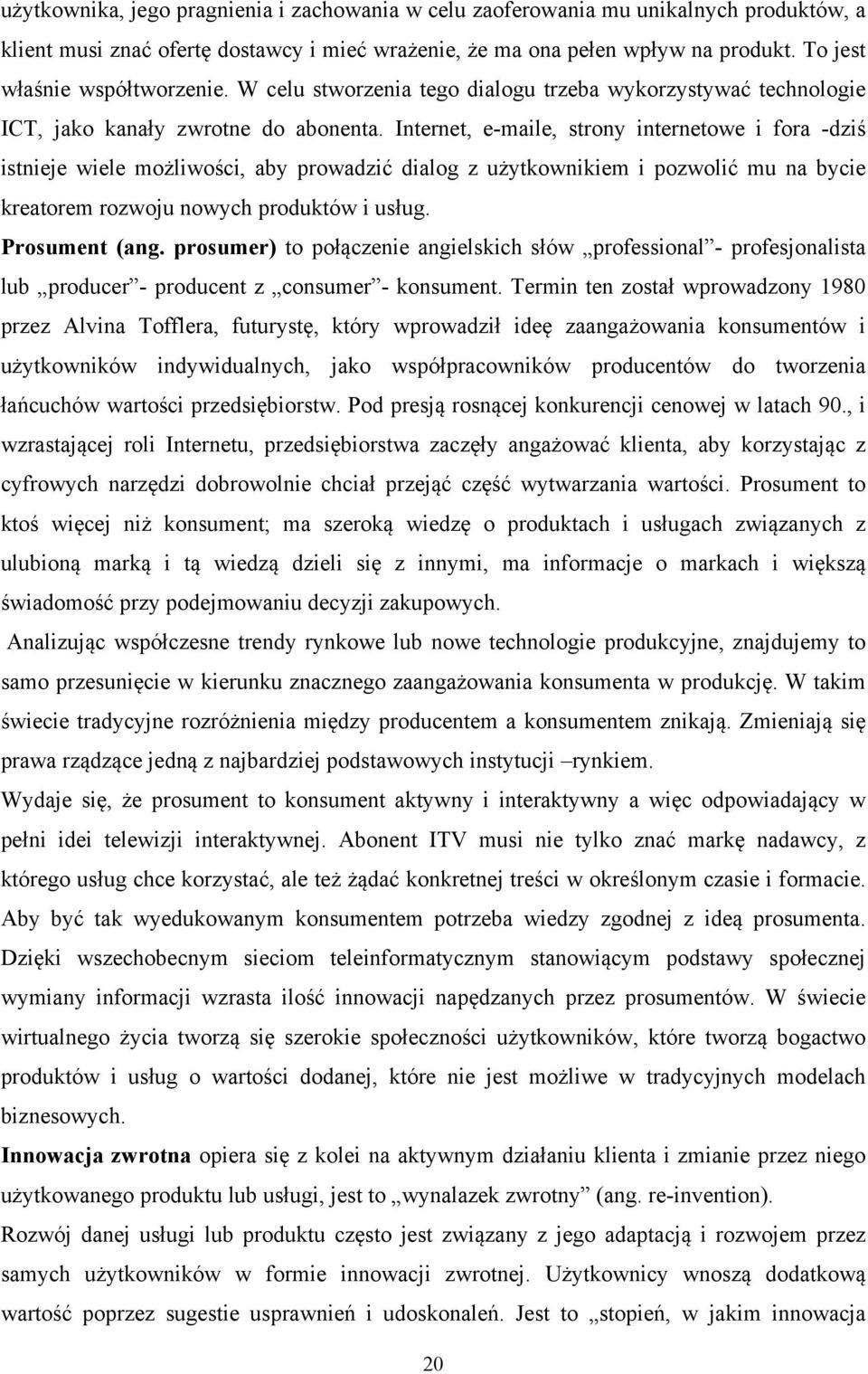 użytkownika, jego pragnienia i zachowania w celu zaoferowania mu unikalnych produktów, a klient musi znać ofertę dostawcy i mieć wrażenie, że ma ona pełen wpływ na produkt. To jest właśnie współtworzenie. W celu stworzenia tego dialogu trzeba wykorzystywać technologie ICT, jako kanały zwrotne do abonenta. Internet, e-maile, strony internetowe i fora -dziś istnieje wiele możliwości, aby prowadzić dialog z użytkownikiem i pozwolić mu na bycie kreatorem rozwoju nowych produktów i usług.

Prosument (ang. prosumer) to połączenie angielskich słów „professional”- profesjonalista lub „producer”- producent z „consumer”- konsument. Termin ten został wprowadzony 1980 przez Alvina Tofflera, futurystę, który wprowadził ideę zaangażowania konsumentów i użytkowników indywidualnych, jako współpracowników producentów do tworzenia łańcuchów wartości przedsiębiorstw. Pod presją rosnącej konkurencji cenowej w latach 90., i wzrastającej roli Internetu, przedsiębiorstwa zaczęły angażować klienta, aby korzystając z cyfrowych narzędzi dobrowolnie chciał przejąć część wytwarzania wartości. Prosument to ktoś więcej niż konsument; ma szeroką wiedzę o produktach i usługach związanych z ulubioną marką i tą wiedzą dzieli się z innymi, ma informacje o markach i większą świadomość przy podejmowaniu decyzji zakupowych.

Analizując współczesne trendy rynkowe lub nowe technologie produkcyjne, znajdujemy to samo przesunięcie w kierunku znacznego zaangażowania konsumenta w produkcję. W takim świecie tradycyjne rozróżnienia między producentem a konsumentem znikają. Zmieniają się prawa rządzące jedną z najbardziej podstawowych instytucji –rynkiem.

Wydaje się, że prosument to konsument aktywny i interaktywny a więc odpowiadający w pełni idei telewizji interaktywnej. Abonent ITV musi nie tylko znać markę nadawcy, z którego usług chce korzystać, ale też żądać konkretnej treści w określonym czasie i formacie. Aby być tak wyedukowanym konsumentem potrzeba wiedzy zgodnej z ideą prosumenta. Dzięki wszechobecnym sieciom teleinformatycznym stanowiącym podstawy społecznej wymiany informacji wzrasta ilość innowacji napędzanych przez prosumentów. W świecie wirtualnego życia tworzą się szerokie społeczności użytkowników, które tworzą bogactwo produktów i usług o wartości dodanej, które nie jest możliwe w tradycyjnych modelach biznesowych.

Innowacja zwrotna opiera się z kolei na aktywnym działaniu klienta i zmianie przez niego użytkowanego produktu lub usługi, jest to „wynalazek zwrotny” (ang. re-invention).

Rozwój danej usługi lub produktu często jest związany z jego adaptacją i rozwojem przez samych użytkowników w formie innowacji zwrotnej. Użytkownicy wnoszą dodatkową wartość poprzez sugestie usprawnień i udoskonaleń. Jest to „stopień, w jakim innowacja

20